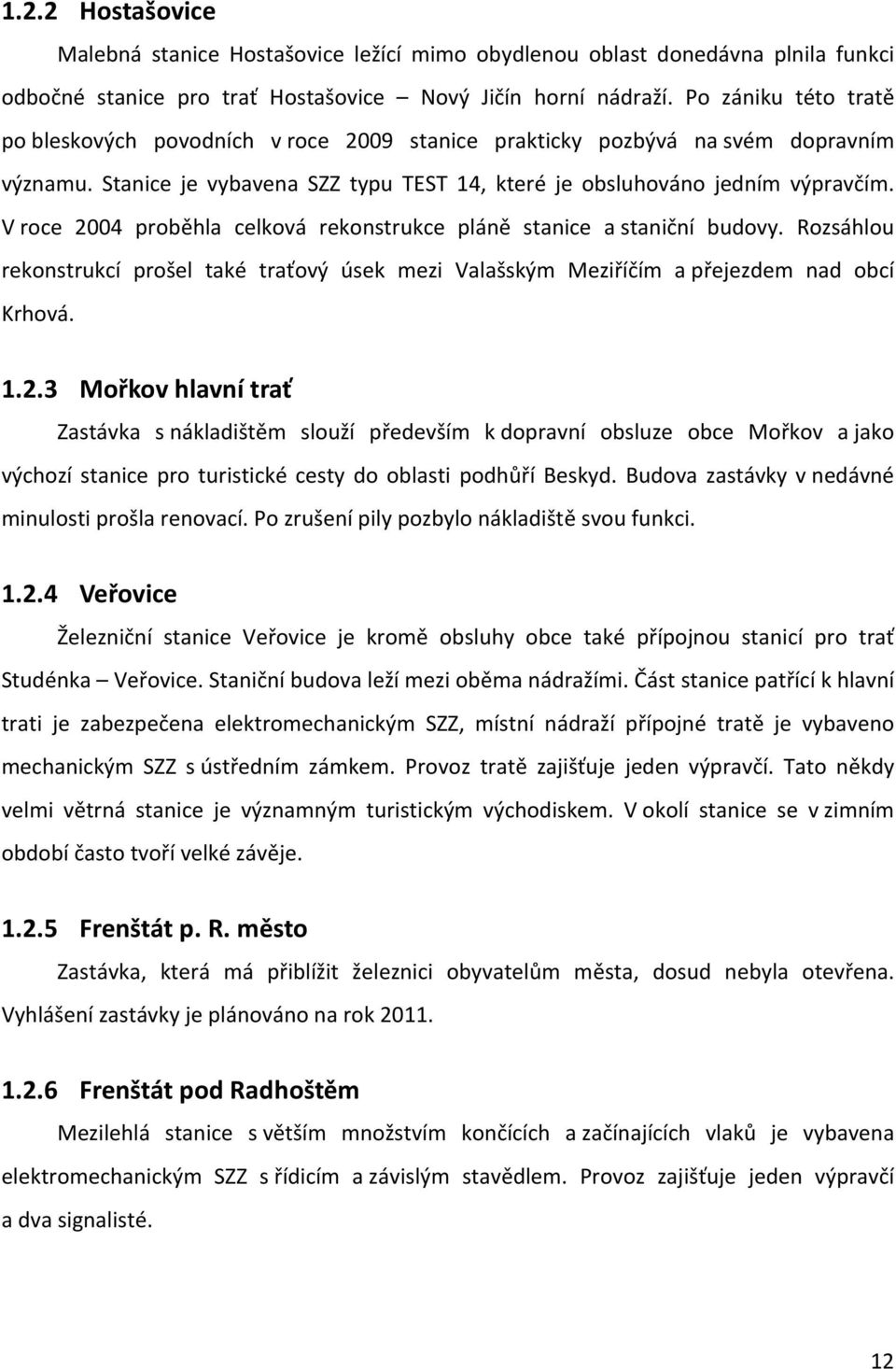 1.2.2 Hostašovice

Malebná stanice Hostašovice ležící mimo obydlenou oblast donedávna plnila funkci odbočné stanice pro trať Hostašovice – Nový Jičín horní nádraží. Po zániku této tratě po bleskových povodních v roce 2009 stanice prakticky pozbývá na svém dopravním významu. Stanice je vybavena SZZ typu TEST 14, které je obsluhováno jedním výpravčím. V roce 2004 proběhla celková rekonstrukce pláně stanice a staniční budovy. Rozsáhlou rekonstrukcí prošel také traťový úsek mezi Valašským Meziříčím a přejezdem nad obcí Krhová.

1.2.3 Mořkov hlavní trať

Zastávka s nákladištěm slouží především k dopravní obsluze obce Mořkov a jako výchozí stanice pro turistické cesty do oblasti podhůří Beskyd. Budova zastávky v nedávné minulosti prošla renovací. Po zrušení pily pozbylo nákladiště svou funkci.

1.2.4 Veřovice

Železniční stanice Veřovice je kromě obsluhy obce také přípojnou stanicí pro trať Studénka – Veřovice. Staniční budova leží mezi oběma nádražími. Část stanice patřící k hlavní trati je zabezpečena elektromechanickým SZZ, místní nádraží přípojné tratě je vybaveno mechanickým SZZ s ústředním zámkem. Provoz tratě zajišťuje jeden výpravčí. Tato někdy velmi větrná stanice je významným turistickým východiskem. V okolí stanice se v zimním období často tvoří velké závěje.

1.2.5 Frenštát p. R. město

Zastávka, která má přiblížit železnici obyvatelům města, dosud nebyla otevřena. Vyhlášení zastávky je plánováno na rok 2011.

1.2.6 Frenštát pod Radhoštěm

Mezilehlá stanice s větším množstvím končících a začínajících vlaků je vybavena elektromechanickým SZZ s řídicím a závislým stavědlem. Provoz zajišťuje jeden výpravčí a dva signalisté.

12